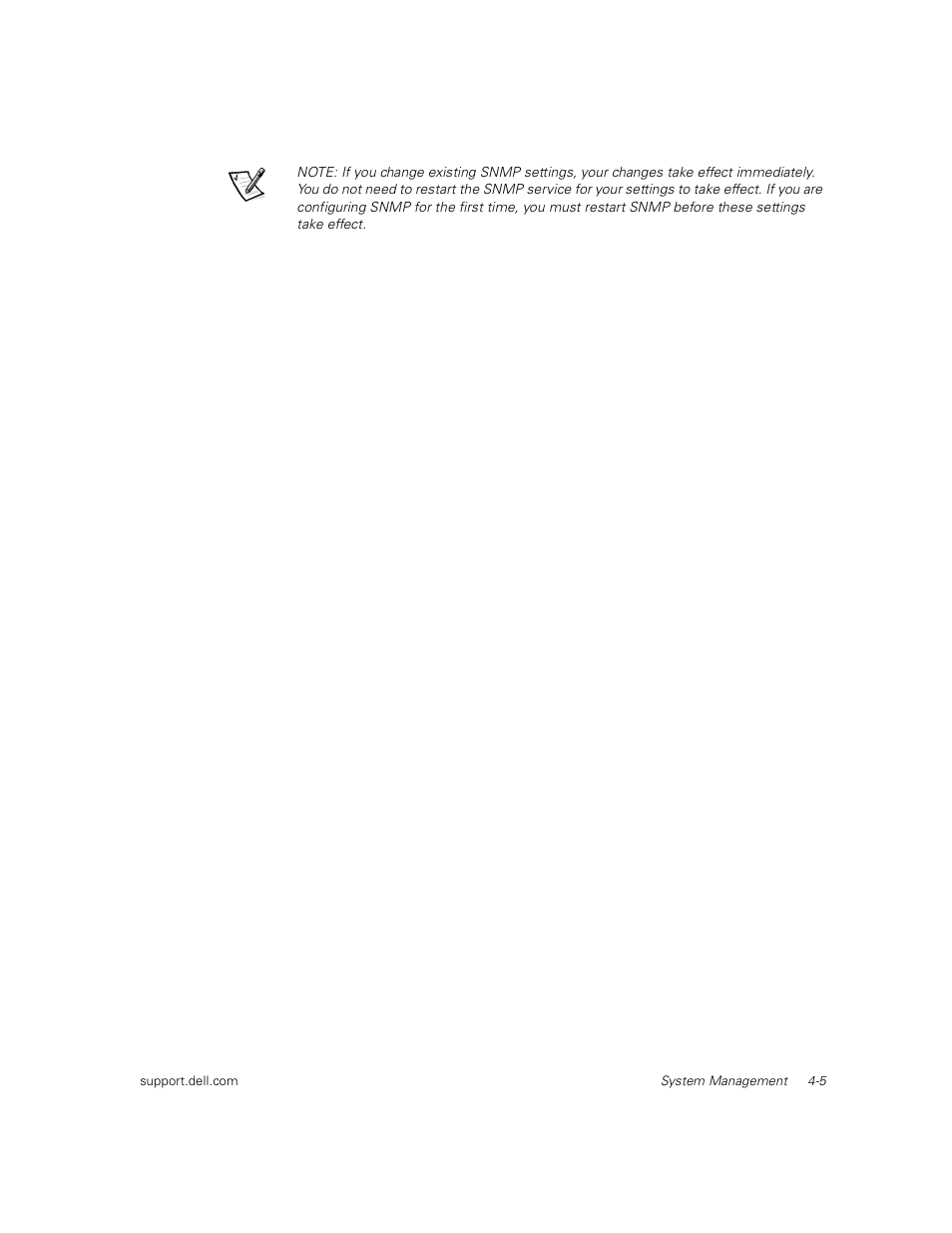 NOTE: If you change existing SNMP settings, your changes take effect immediately. You do not need to restart the SNMP service for your settings to take effect. If you are configuring SNMP for the first time, you must restart SNMP before these settings take effect.

support.dell.com

System Management 4-5